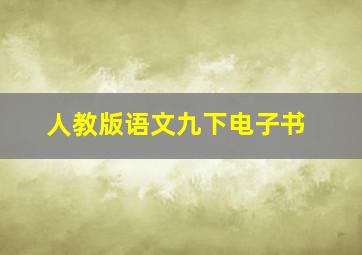 人教版语文九下电子书